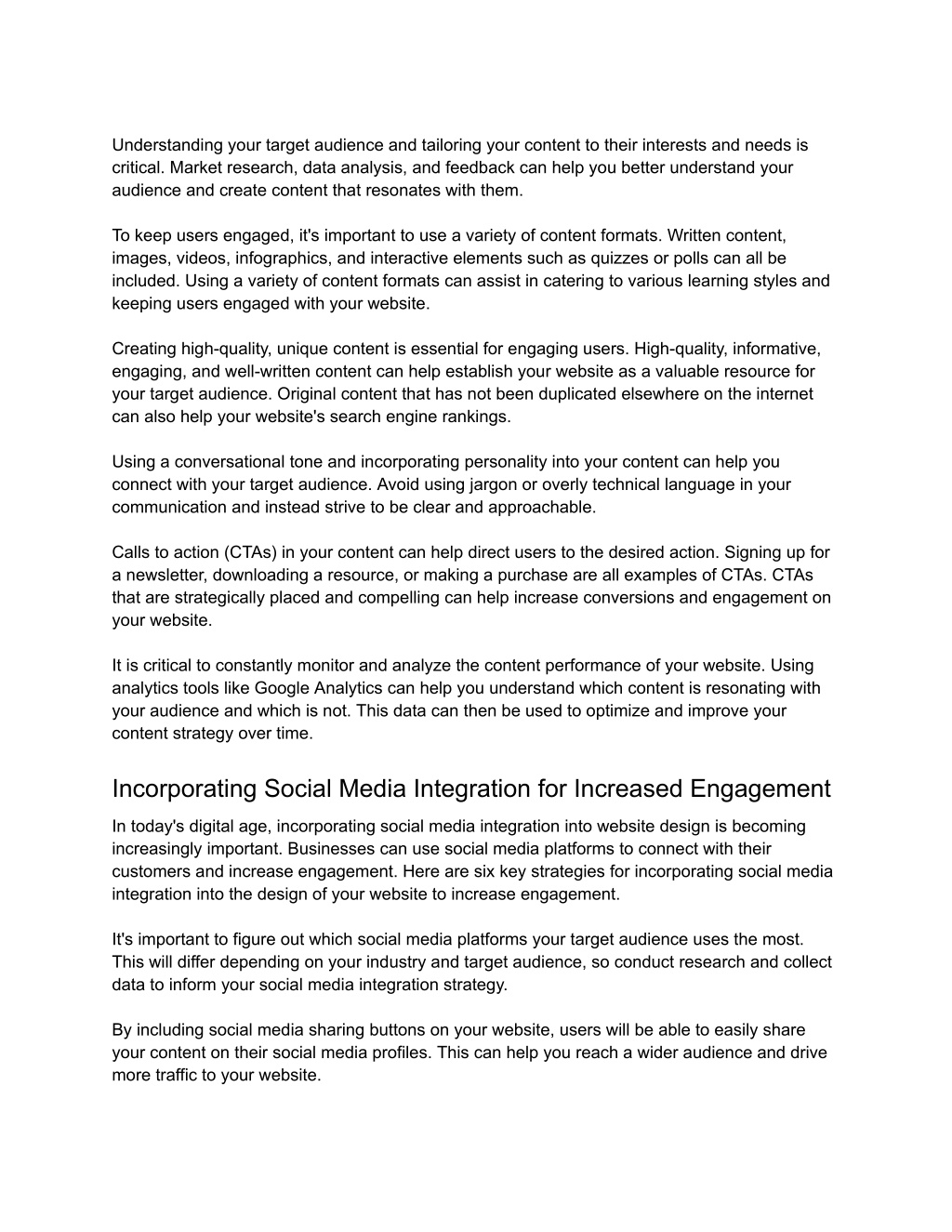 Understanding your target audience and tailoring your content to their interests and needs is critical. Market research, data analysis, and feedback can help you better understand your audience and create content that resonates with them.

To keep users engaged, it's important to use a variety of content formats. Written content, images, videos, infographics, and interactive elements such as quizzes or polls can all be included. Using a variety of content formats can assist in catering to various learning styles and keeping users engaged with your website.

Creating high-quality, unique content is essential for engaging users. High-quality, informative, engaging, and well-written content can help establish your website as a valuable resource for your target audience. Original content that has not been duplicated elsewhere on the internet can also help your website's search engine rankings.

Using a conversational tone and incorporating personality into your content can help you connect with your target audience. Avoid using jargon or overly technical language in your communication and instead strive to be clear and approachable.

Calls to action (CTAs) in your content can help direct users to the desired action. Signing up for a newsletter, downloading a resource, or making a purchase are all examples of CTAs. CTAs that are strategically placed and compelling can help increase conversions and engagement on your website.

It is critical to constantly monitor and analyze the content performance of your website. Using analytics tools like Google Analytics can help you understand which content is resonating with your audience and which is not. This data can then be used to optimize and improve your content strategy over time.

Incorporating Social Media Integration for Increased Engagement

In today's digital age, incorporating social media integration into website design is becoming increasingly important. Businesses can use social media platforms to connect with their customers and increase engagement. Here are six key strategies for incorporating social media integration into the design of your website to increase engagement.

It's important to figure out which social media platforms your target audience uses the most. This will differ depending on your industry and target audience, so conduct research and collect data to inform your social media integration strategy.

By including social media sharing buttons on your website, users will be able to easily share your content on their social media profiles. This can help you reach a wider audience and drive more traffic to your website.